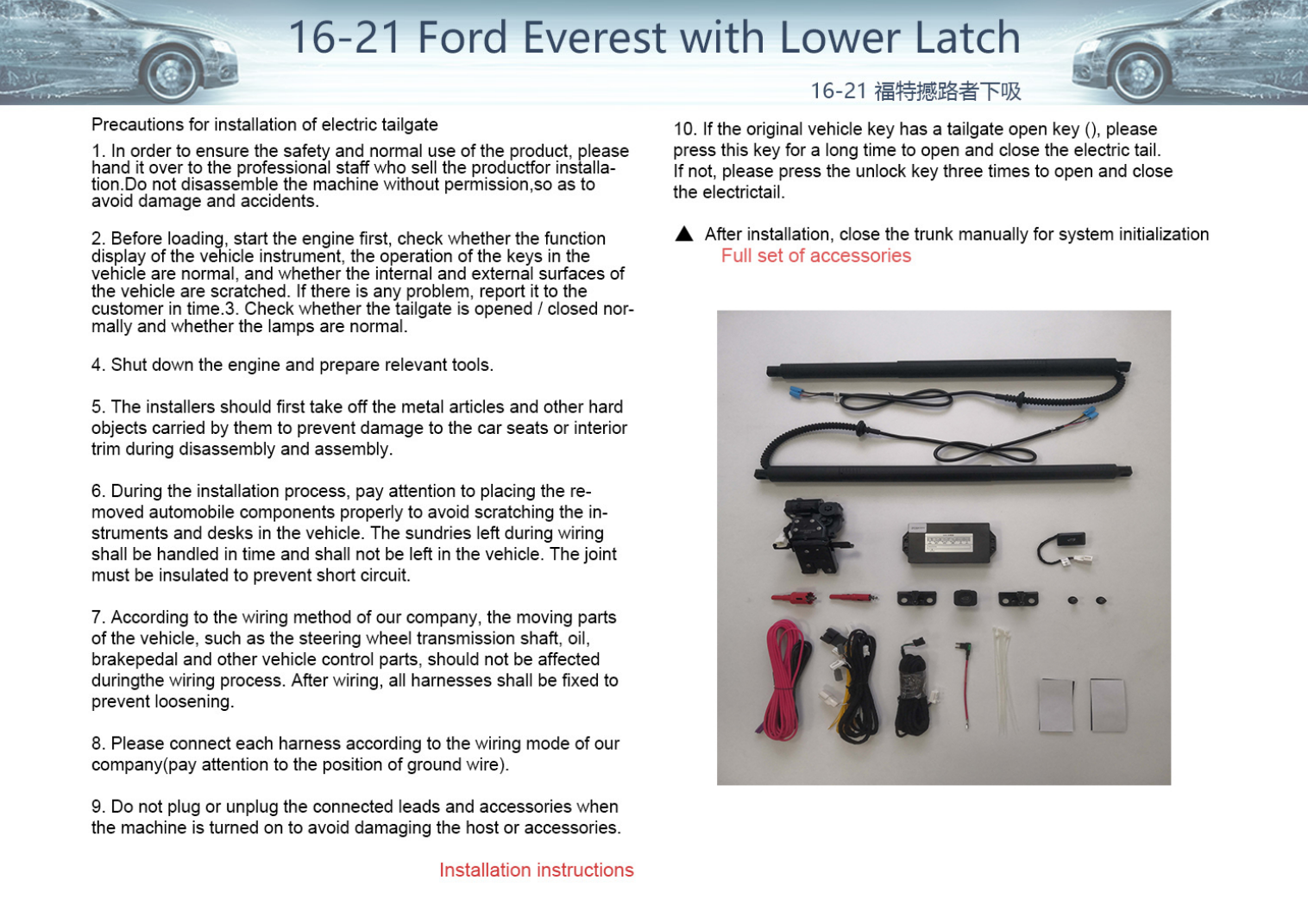 16-21 Ford Everest with Lower Latch

16-21 福特撼路者下吸

Precautions for installation of electric tailgate

1. In order to ensure the safety and normal use of the product, please hand it over to the professional staff who sell the productfor installation.Do not disassemble the machine without permission,so as to avoid damage and accidents.

2. Before loading, start the engine first, check whether the function display of the vehicle instrument, the operation of the keys in the vehicle are normal, and whether the internal and external surfaces of the vehicle are scratched. If there is any problem, report it to the customer in time.3. Check whether the tailgate is opened / closed normally and whether the lamps are normal.

4. Shut down the engine and prepare relevant tools.

5. The installers should first take off the metal articles and other hard objects carried by them to prevent damage to the car seats or interior trim during disassembly and assembly.

6. During the installation process, pay attention to placing the removed automobile components properly to avoid scratching the instruments and desks in the vehicle. The sundries left during wiring shall be handled in time and shall not be left in the vehicle. The joint must be insulated to prevent short circuit.

7. According to the wiring method of our company, the moving parts of the vehicle, such as the steering wheel transmission shaft, oil, brakepedal and other vehicle control parts, should not be affected duringthe wiring process. After wiring, all harnesses shall be fixed to prevent loosening.

8. Please connect each harness according to the wiring mode of our company(pay attention to the position of ground wire).

9. Do not plug or unplug the connected leads and accessories when the machine is turned on to avoid damaging the host or accessories.

Installation instructions

10. If the original vehicle key has a tailgate open key (), please press this key for a long time to open and close the electric tail. If not, please press the unlock key three times to open and close the electrictail.

▲ After installation, close the trunk manually for system initialization

Full set of accessories